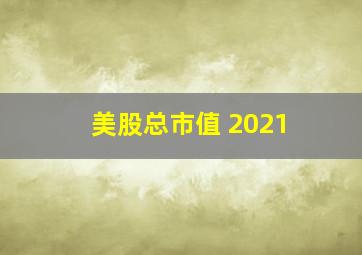 美股总市值 2021